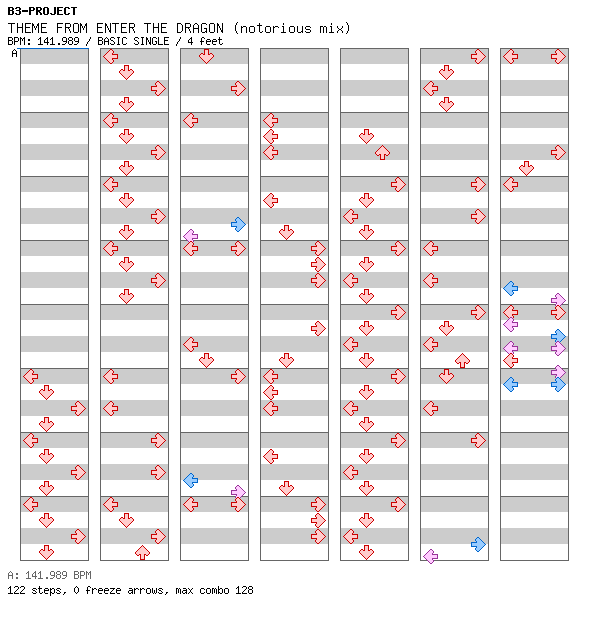 B3-PROJECT
THEME FROM ENTER THE DRAGON (notorious mix)
BPM: 141.989 / BASIC SINGLE / 4 feet

A

A: 141.989 BPM
122 steps, 0 freeze arrows, max combo 128